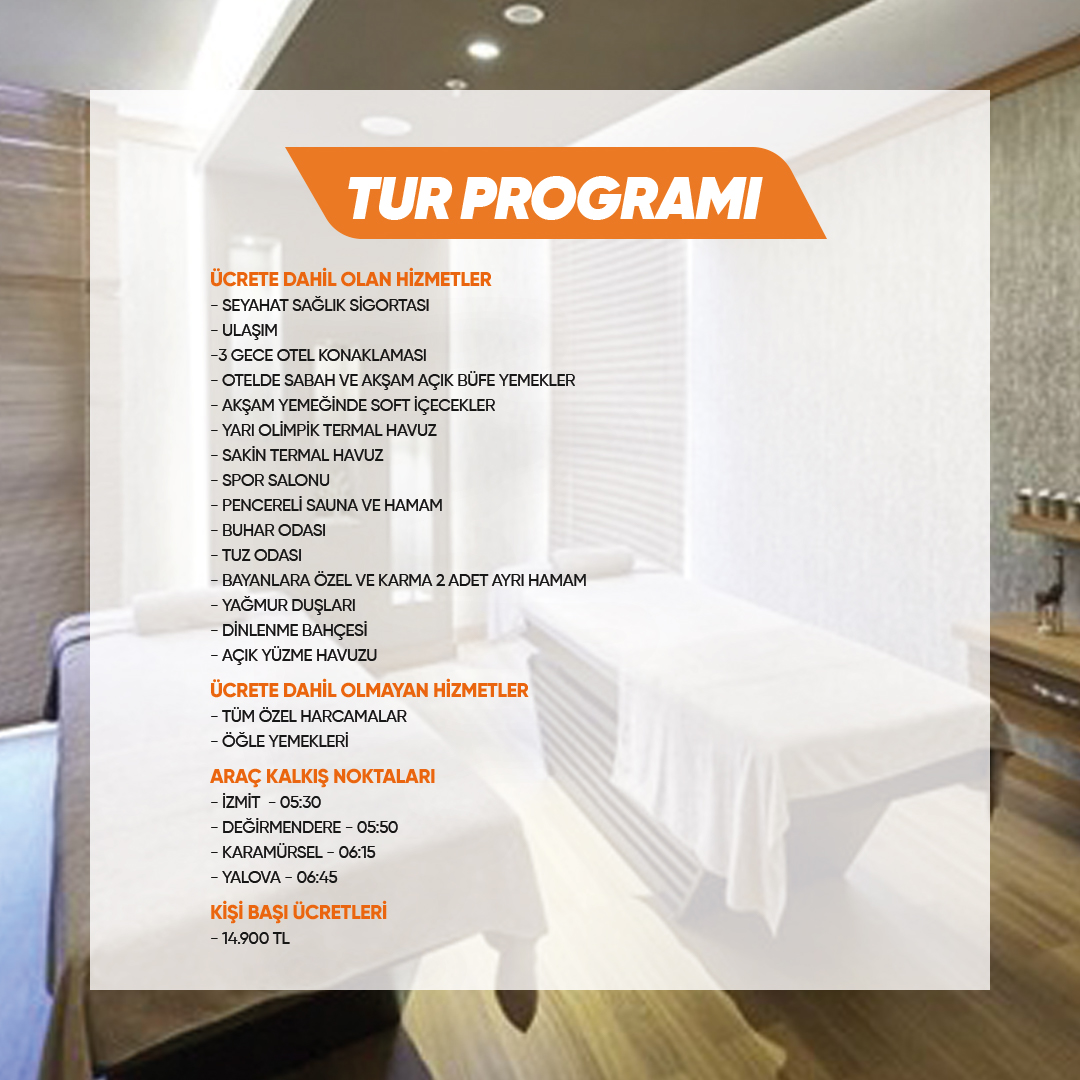 TUR PROGRAMI

ÜCRETE DAHİL OLAN HİZMETLER
- SEYAHAT SAĞLIK SİGORTASI
- ULAŞIM
-3 GECE OTEL KONAKLAMASI
- OTELDE SABAH VE AKŞAM AÇIK BÜFE YEMEKLER
- AKŞAM YEMEĞİNDE SOFT İÇECEKLER
- YARI OLİMPİK TERMAL HAVUZ
- SAKİN TERMAL HAVUZ
- SPOR SALONU
- PENCERELİ SAUNA VE HAMAM
- BUHAR ODASI
- TUZ ODASI
- BAYANLARA ÖZEL VE KARMA 2 ADET AYRI HAMAM
- YAĞMUR DUŞLARI
- DİNLENME BAHÇESİ
- AÇIK YÜZME HAVUZU

ÜCRETE DAHİL OLMAYAN HİZMETLER
- TÜM ÖZEL HARCAMALAR
- ÖĞLE YEMEKLERİ

ARAÇ KALKIŞ NOKTALARI
- İZMİT - 05:30
- DEĞİRMENDERE - 05:50
- KARAMÜRSEL - 06:15
- YALOVA - 06:45

KİŞİ BAŞI ÜCRETLERİ
- 14.900 TL